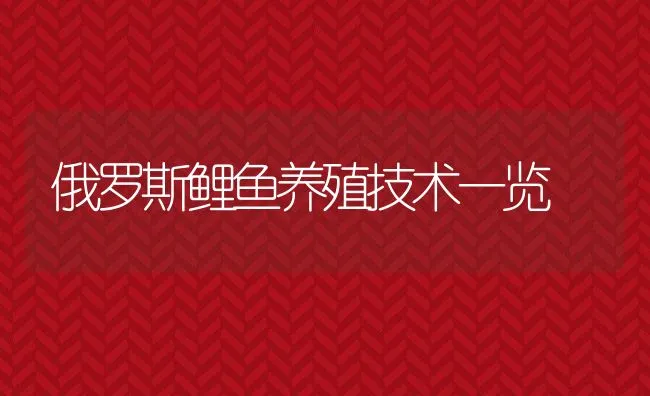 俄罗斯鲤鱼养殖技术一览